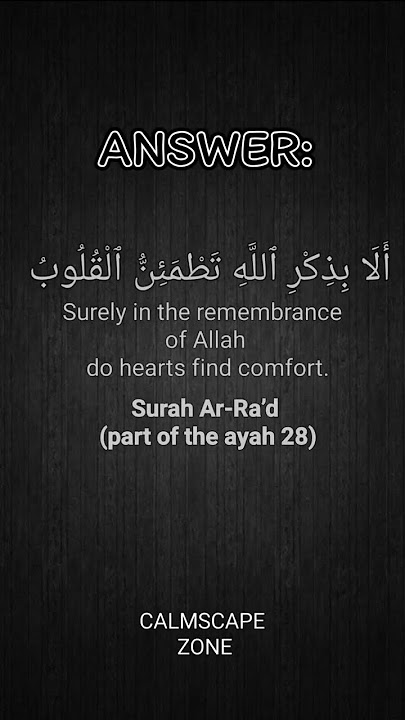 ANSWER:

أَلَا بِذِكْرِ ٱللَّهِ تَطْمَئِنُّ ٱلْقُلُوبُ

Surely in the remembrance of Allah do hearts find comfort.

Surah Ar-Ra'd
(part of the ayah 28)

CALMSCAPE
ZONE